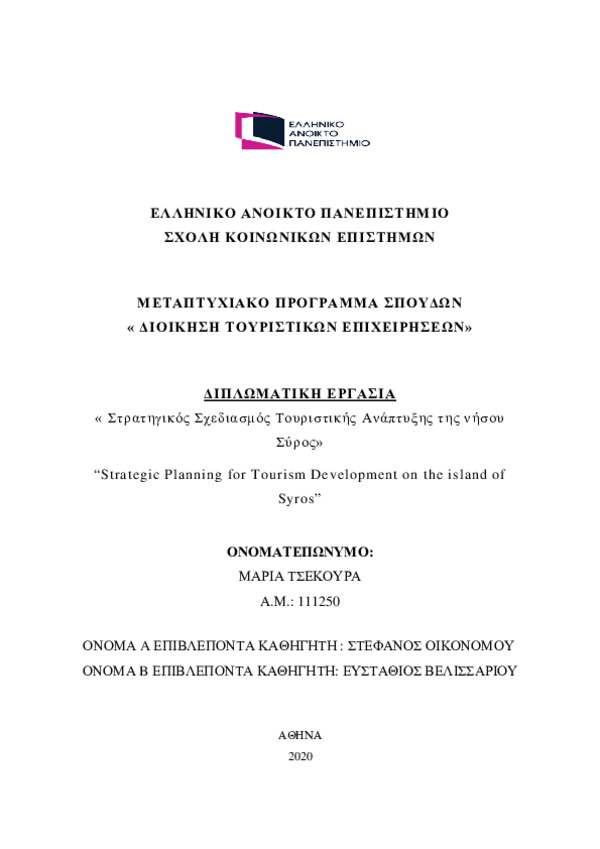 ΕΛΛΗΝΙΚΟ ΑΝΟΙΚΤΟ ΠΑΝΕΠΙΣΤΗΜΙΟ

ΕΛΛΗΝΙΚΟ ΑΝΟΙΚΤΟ ΠΑΝΕΠΙΣΤΗΜΙΟ
ΣΧΟΛΗ ΚΟΙΝΩΝΙΚΩΝ ΕΠΙΣΤΗΜΩΝ

ΜΕΤΑΠΤΥΧΙΑΚΟ ΠΡΟΓΡΑΜΜΑ ΣΠΟΥΔΩΝ
« ΔΙΟΙΚΗΣΗ ΤΟΥΡΙΣΤΙΚΩΝ ΕΠΙΧΕΙΡΗΣΕΩΝ»

ΔΙΠΛΩΜΑΤΙΚΗ ΕΡΓΑΣΙΑ
« Στρατηγικός Σχεδιασμός Τουριστικής Ανάπτυξης της νήσου Σύρος»
“Strategic Planning for Tourism Development on the island of Syros”

ΟΝΟΜΑΤΕΠΩΝΥΜΟ:
ΜΑΡΙΑ ΤΣΕΚΟΥΡΑ
Α.Μ.: 111250

ΟΝΟΜΑ Α ΕΠΙΒΛΕΠΟΝΤΑ ΚΑΘΗΓΗΤΗ : ΣΤΕΦΑΝΟΣ ΟΙΚΟΝΟΜΟΥ
ΟΝΟΜΑ Β ΕΠΙΒΛΕΠΟΝΤΑ ΚΑΘΗΓΗΤΗ: ΕΥΣΤΑΘΙΟΣ ΒΕΛΙΣΣΑΡΙΟΥ

ΑΘΗΝΑ
2020